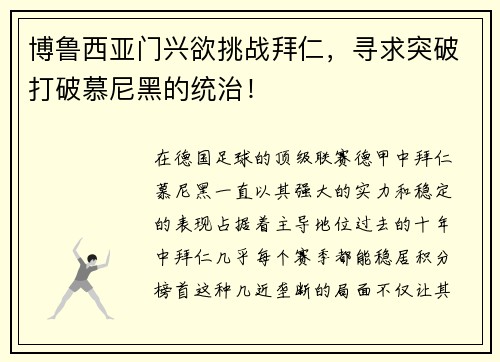 博鲁西亚门兴欲挑战拜仁，寻求突破打破慕尼黑的统治！

在德国足球的顶级联赛德甲中拜仁慕尼黑一直以其强大的实力和稳定的表现占据着主导地位过去的十年中拜仁几乎每个赛季都能稳居积分榜首这种几近垄断的局面不仅让其